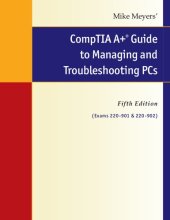 Mike Meyers'

CompTIA A+® Guide to Managing and Troubleshooting PCs

Fifth Edition

(Exams 220-901 & 220-902)